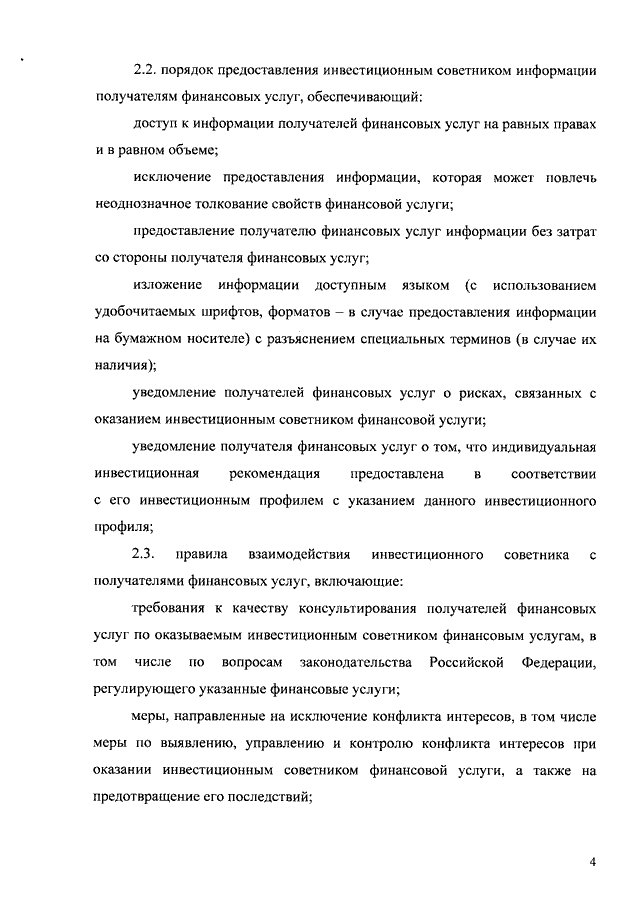 2.2. порядок предоставления инвестиционным советником информации получателям финансовых услуг, обеспечивающий:

доступ к информации получателей финансовых услуг на равных правах и в равном объеме;

исключение предоставления информации, которая может повлечь неоднозначное толкование свойств финансовой услуги;

предоставление получателю финансовых услуг информации без затрат со стороны получателя финансовых услуг;

изложение информации доступным языком (с использованием удобочитаемых шрифтов, форматов – в случае предоставления информации на бумажном носителе) с разъяснением специальных терминов (в случае их наличия);

уведомление получателей финансовых услуг о рисках, связанных с оказанием инвестиционным советником финансовой услуги;

уведомление получателя финансовых услуг о том, что индивидуальная инвестиционная рекомендация предоставлена в соответствии с его инвестиционным профилем с указанием данного инвестиционного профиля;

2.3. правила взаимодействия инвестиционного советника с получателями финансовых услуг, включающие:

требования к качеству консультирования получателей финансовых услуг по оказываемым инвестиционным советником финансовым услугам, в том числе по вопросам законодательства Российской Федерации, регулирующего указанные финансовые услуги;

меры, направленные на исключение конфликта интересов, в том числе меры по выявлению, управлению и контролю конфликта интересов при оказании инвестиционным советником финансовой услуги, а также на предотвращение его последствий;

4